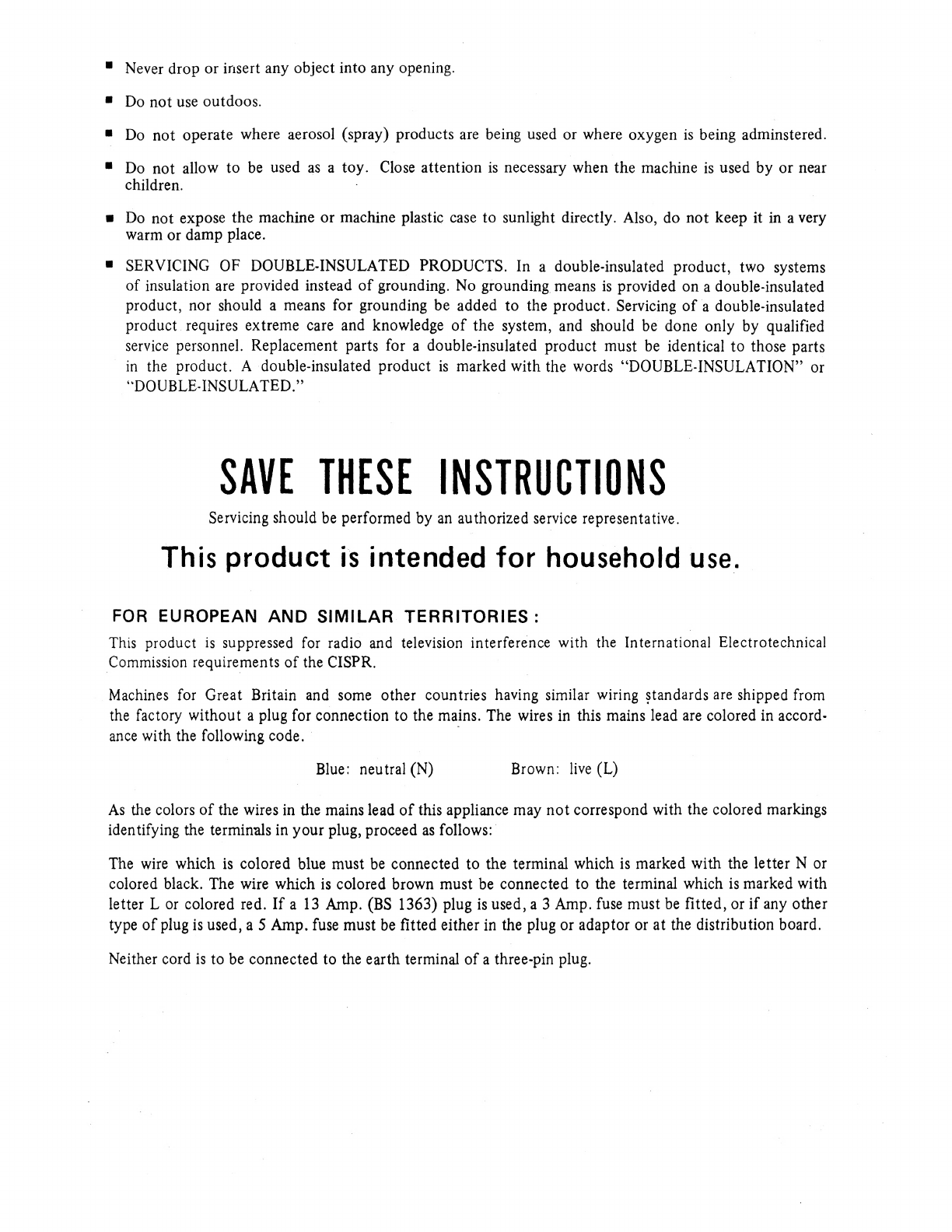 ■ Never drop or insert any object into any opening.

■ Do not use outdoos.

■ Do not operate where aerosol (spray) products are being used or where oxygen is being adminstered.

■ Do not allow to be used as a toy. Close attention is necessary when the machine is used by or near children.

■ Do not expose the machine or machine plastic case to sunlight directly. Also, do not keep it in a very warm or damp place.

■ SERVICING OF DOUBLE-INSULATED PRODUCTS. In a double-insulated product, two systems of insulation are provided instead of grounding. No grounding means is provided on a double-insulated product, nor should a means for grounding be added to the product. Servicing of a double-insulated product requires extreme care and knowledge of the system, and should be done only by qualified service personnel. Replacement parts for a double-insulated product must be identical to those parts in the product. A double-insulated product is marked with the words "DOUBLE-INSULATION" or "DOUBLE-INSULATED."

SAVE THESE INSTRUCTIONS

Servicing should be performed by an authorized service representative.

This product is intended for household use.

FOR EUROPEAN AND SIMILAR TERRITORIES :

This product is suppressed for radio and television interference with the International Electrotechnical Commission requirements of the CISPR.

Machines for Great Britain and some other countries having similar wiring standards are shipped from the factory without a plug for connection to the mains. The wires in this mains lead are colored in accordance with the following code.

Blue: neutral (N)    Brown: live (L)

As the colors of the wires in the mains lead of this appliance may not correspond with the colored markings identifying the terminals in your plug, proceed as follows:

The wire which is colored blue must be connected to the terminal which is marked with the letter N or colored black. The wire which is colored brown must be connected to the terminal which is marked with letter L or colored red. If a 13 Amp. (BS 1363) plug is used, a 3 Amp. fuse must be fitted, or if any other type of plug is used, a 5 Amp. fuse must be fitted either in the plug or adaptor or at the distribution board.

Neither cord is to be connected to the earth terminal of a three-pin plug.